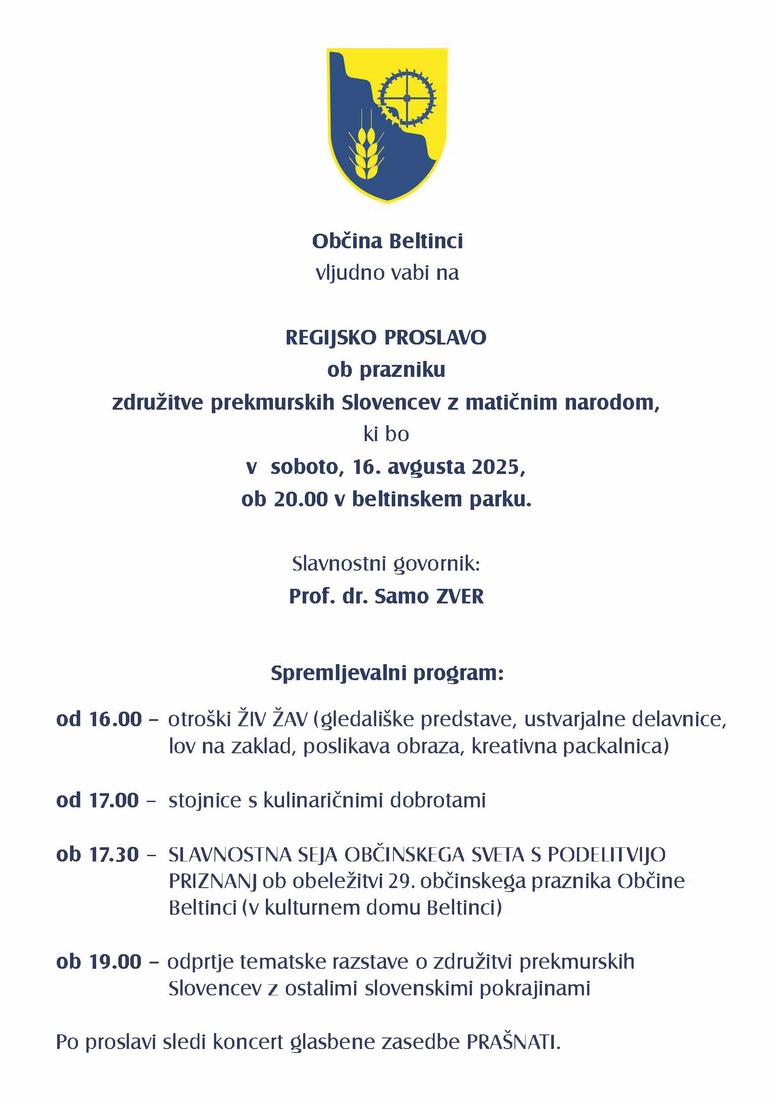 Občina Beltinci
vljudno vabi na

REGIJSKO PROSLAVO
ob prazniku
združitve prekmurskih Slovencev z matičnim narodom,
ki bo
v soboto, 16. avgusta 2025,
ob 20.00 v beltinskem parku.

Slavnostni govornik:
Prof. dr. Samo ZVER

Spremljevalni program:

od 16.00 – otroški ŽIV ŽAV (gledališke predstave, ustvarjalne delavnice, lov na zaklad, poslikava obraza, kreativna packalnica)

od 17.00 – stojnice s kulinaričnimi dobrotami

ob 17.30 – SLAVNOSTNA SEJA OBČINSKEGA SVETA S PODELITVIJO PRIZNANJ ob obeležitvi 29. občinskega praznika Občine Beltinci (v kulturnem domu Beltinci)

ob 19.00 – odprtje tematske razstave o združitvi prekmurskih Slovencev z ostalimi slovenskimi pokrajinami

Po proslavi sledi koncert glasbene zasedbe PRAŠNATI.